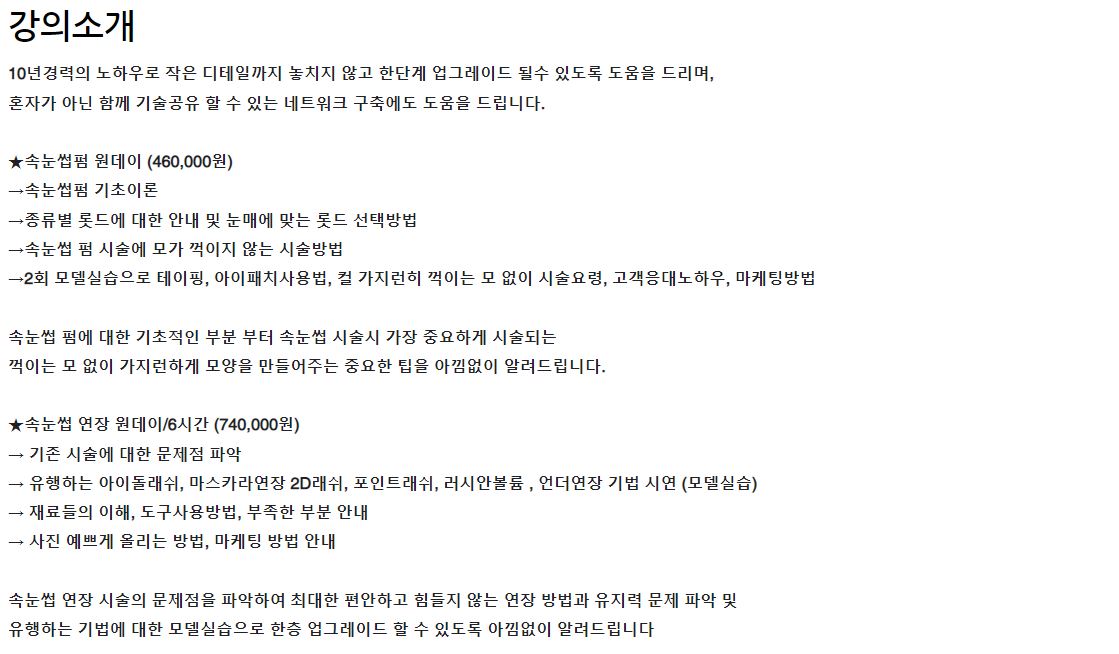 강의소개

10년경력의 노하우로 작은 디테일까지 놓치지 않고 한단계 업그레이드 될수 있도록 도움을 드리며,
혼자가 아닌 함께 기술공유 할 수 있는 네트워크 구축에도 도움을 드립니다.

★속눈썹펌 원데이 (460,000원)
→속눈썹펌 기초이론
→종류별 롯드에 대한 안내 및 눈매에 맞는 롯드 선택방법
→속눈썹 펌 시술에 모가 꺽이지 않는 시술방법
→2회 모델실습으로 테이핑, 아이패치사용법, 컬 가지런히 꺽이는 모 없이 시술요령, 고객응대노하우, 마케팅방법

속눈썹 펌에 대한 기초적인 부분 부터 속눈썹 시술시 가장 중요하게 시술되는
꺽이는 모 없이 가지런하게 모양을 만들어주는 중요한 팁을 아낌없이 알려드립니다.

★속눈썹 연장 원데이/6시간 (740,000원)
→ 기존 시술에 대한 문제점 파악
→ 유행하는 아이돌래쉬, 마스카라연장 2D래쉬, 포인트래쉬, 러시안볼륨 , 언더연장 기법 시연 (모델실습)
→ 재료들의 이해, 도구사용방법, 부족한 부분 안내
→ 사진 예쁘게 올리는 방법, 마케팅 방법 안내

속눈썹 연장 시술의 문제점을 파악하여 최대한 편안하고 힘들지 않는 연장 방법과 유지력 문제 파악 및
유행하는 기법에 대한 모델실습으로 한층 업그레이드 할 수 있도록 아낌없이 알려드립니다